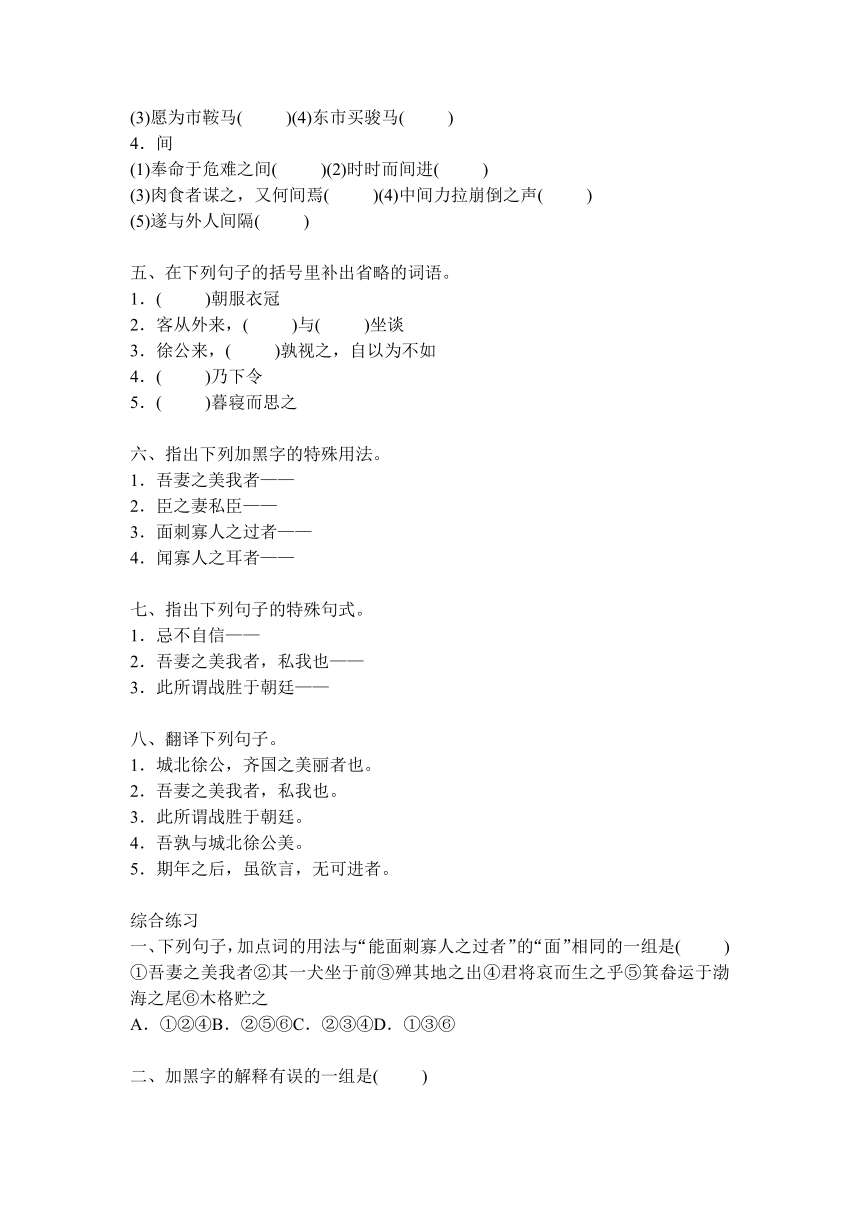 (3)愿为市鞍马(　　)(4)东市买骏马(　　)
4．间
(1)奉命于危难之间(　　)(2)时时而间进(　　)
(3)肉食者谋之，又何间焉(　　)(4)中间力拉崩倒之声(　　)
(5)遂与外人间隔(　　)

五、在下列句子的括号里补出省略的词语。
1．(　　)朝服衣冠
2．客从外来，(　　)与(　　)坐谈
3．徐公来，(　　)孰视之，自以为不如
4．(　　)乃下令
5．(　　)暮寝而思之

六、指出下列加黑字的特殊用法。
1．吾妻之美我者——
2．臣之妻私臣——
3．面刺寡人之过者——
4．闻寡人之耳者——

七、指出下列句子的特殊句式。
1．忌不自信——
2．吾妻之美我者，私我也——
3．此所谓战胜于朝廷——

八、翻译下列句子。
1．城北徐公，齐国之美丽者也。
2．吾妻之美我者，私我也。
3．此所谓战胜于朝廷。
4．吾孰与城北徐公美。
5．期年之后，虽欲言，无可进者。

综合练习
一、下列句子，加点词的用法与“能面刺寡人之过者”的“面”相同的一组是(　　)
①吾妻之美我者②其一犬坐于前③殚其地之出④君将哀而生之乎⑤箕畚运于渤海之尾⑥木格贮之
A．①②④B．②⑤⑥C．②③④D．①③⑥

二、加黑字的解释有误的一组是(　　)